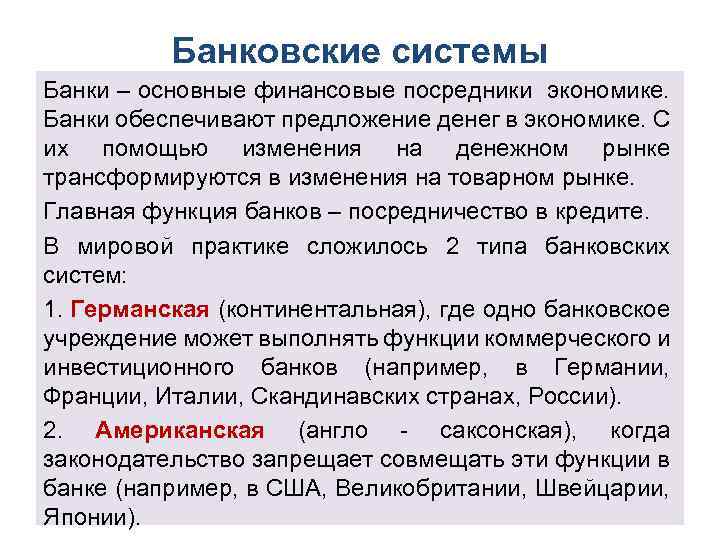 Банковские системы

Банки – основные финансовые посредники экономике. Банки обеспечивают предложение денег в экономике. С их помощью изменения на денежном рынке трансформируются в изменения на товарном рынке.

Главная функция банков – посредничество в кредите.

В мировой практике сложилось 2 типа банковских систем:

1. Германская (континентальная), где одно банковское учреждение может выполнять функции коммерческого и инвестиционного банков (например, в Германии, Франции, Италии, Скандинавских странах, России).

2. Американская (англо - саксонская), когда законодательство запрещает совмещать эти функции в банке (например, в США, Великобритании, Швейцарии, Японии).